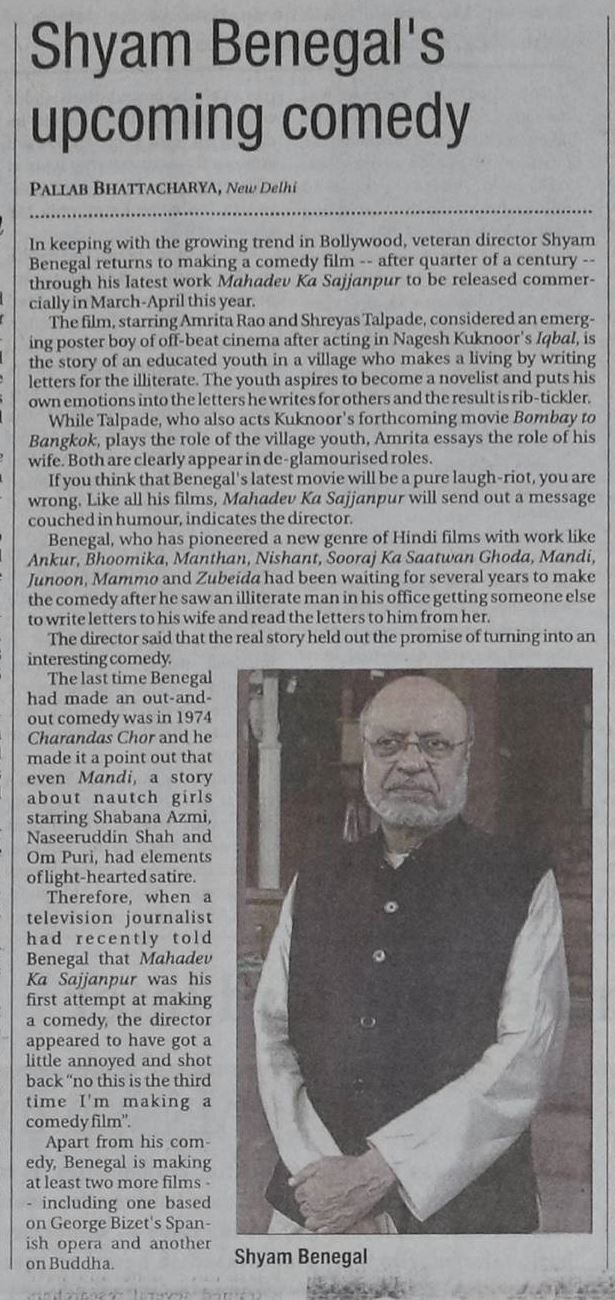 Shyam Benegal's upcoming comedy

PALLAB BHATTACHARYA, New Delhi

In keeping with the growing trend in Bollywood, veteran director Shyam Benegal returns to making a comedy film -- after quarter of a century -- through his latest work Mahadev Ka Sajjanpur to be released commercially in March-April this year.

The film, starring Amrita Rao and Shreyas Talpade, considered an emerging poster boy of off-beat cinema after acting in Nagesh Kuknoor's Iqbal, is the story of an educated youth in a village who makes a living by writing letters for the illiterate. The youth aspires to become a novelist and puts his own emotions into the letters he writes for others and the result is rib-tickler.

While Talpade, who also acts Kuknoor's forthcoming movie Bombay to Bangkok, plays the role of the village youth, Amrita essays the role of his wife. Both are clearly appear in de-glamourised roles.

If you think that Benegal's latest movie will be a pure laugh-riot, you are wrong. Like all his films, Mahadev Ka Sajjanpur will send out a message couched in humour, indicates the director.

Benegal, who has pioneered a new genre of Hindi films with work like Ankur, Bhoomika, Manthan, Nishant, Sooraj Ka Saatwan Ghoda, Mandi, Junoon, Mammo and Zubeida had been waiting for several years to make the comedy after he saw an illiterate man in his office getting someone else to write letters to his wife and read the letters to him from her.

The director said that the real story held out the promise of turning into an interesting comedy.

The last time Benegal had made an out-and-out comedy was in 1974 Charandas Chor and he made it a point out that even Mandi, a story about nautch girls starring Shabana Azmi, Naseeruddin Shah and Om Puri, had elements of light-hearted satire.

Therefore, when a television journalist had recently told Benegal that Mahadev Ka Sajjanpur was his first attempt at making a comedy, the director appeared to have got a little annoyed and shot back "no this is the third time I'm making a comedy film".

Apart from his comedy, Benegal is making at least two more films -- including one based on George Bizet's Spanish opera and another on Buddha.

Shyam Benegal